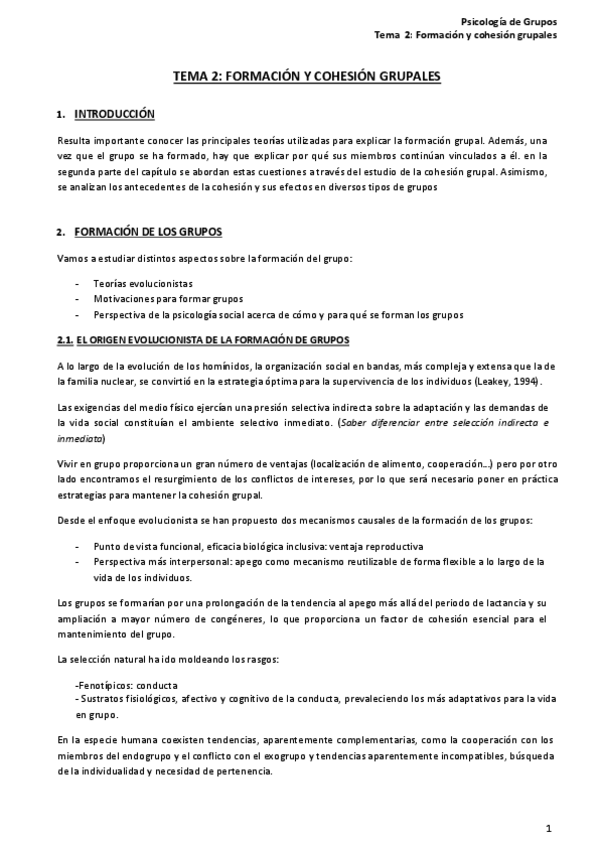 Psicología de Grupos
Tema 2: Formación y cohesión grupales

TEMA 2: FORMACIÓN Y COHESIÓN GRUPALES

1. INTRODUCCIÓN

Resulta importante conocer las principales teorías utilizadas para explicar la formación grupal. Además, una vez que el grupo se ha formado, hay que explicar por qué sus miembros continúan vinculados a él. en la segunda parte del capítulo se abordan estas cuestiones a través del estudio de la cohesión grupal. Asimismo, se analizan los antecedentes de la cohesión y sus efectos en diversos tipos de grupos

2. FORMACIÓN DE LOS GRUPOS

Vamos a estudiar distintos aspectos sobre la formación del grupo:

- Teorías evolucionistas
- Motivaciones para formar grupos
- Perspectiva de la psicología social acerca de cómo y para qué se forman los grupos

2.1. EL ORIGEN EVOLUCIONISTA DE LA FORMACIÓN DE GRUPOS

A lo largo de la evolución de los homínidos, la organización social en bandas, más compleja y extensa que la de la familia nuclear, se convirtió en la estrategia óptima para la supervivencia de los individuos (Leakey, 1994).

Las exigencias del medio físico ejercían una presión selectiva indirecta sobre la adaptación y las demandas de la vida social constituían el ambiente selectivo inmediato. (Saber diferenciar entre selección indirecta e inmediata)

Vivir en grupo proporciona un gran número de ventajas (localización de alimento, cooperación...) pero por otro lado encontramos el resurgimiento de los conflictos de intereses, por lo que será necesario poner en práctica estrategias para mantener la cohesión grupal.

Desde el enfoque evolucionista se han propuesto dos mecanismos causales de la formación de los grupos:

- Punto de vista funcional, eficacia biológica inclusiva: ventaja reproductiva
- Perspectiva más interpersonal: apego como mecanismo reutilizable de forma flexible a lo largo de la vida de los individuos.

Los grupos se formarían por una prolongación de la tendencia al apego más allá del periodo de lactancia y su ampliación a mayor número de congéneres, lo que proporciona un factor de cohesión esencial para el mantenimiento del grupo.

La selección natural ha ido moldeando los rasgos:

-Fenotípicos: conducta
- Sustratos fisiológicos, afectivo y cognitivo de la conducta, prevaleciendo los más adaptativos para la vida en grupo.

En la especie humana coexisten tendencias, aparentemente complementarias, como la cooperación con los miembros del endogrupo y el conflicto con el exogrupo y tendencias aparentemente incompatibles, búsqueda de la individualidad y necesidad de pertenencia.

1